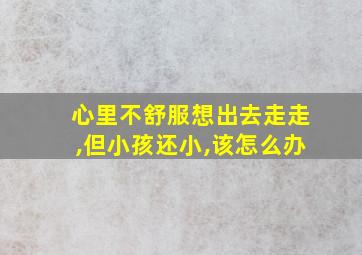 心里不舒服想出去走走,但小孩还小,该怎么办